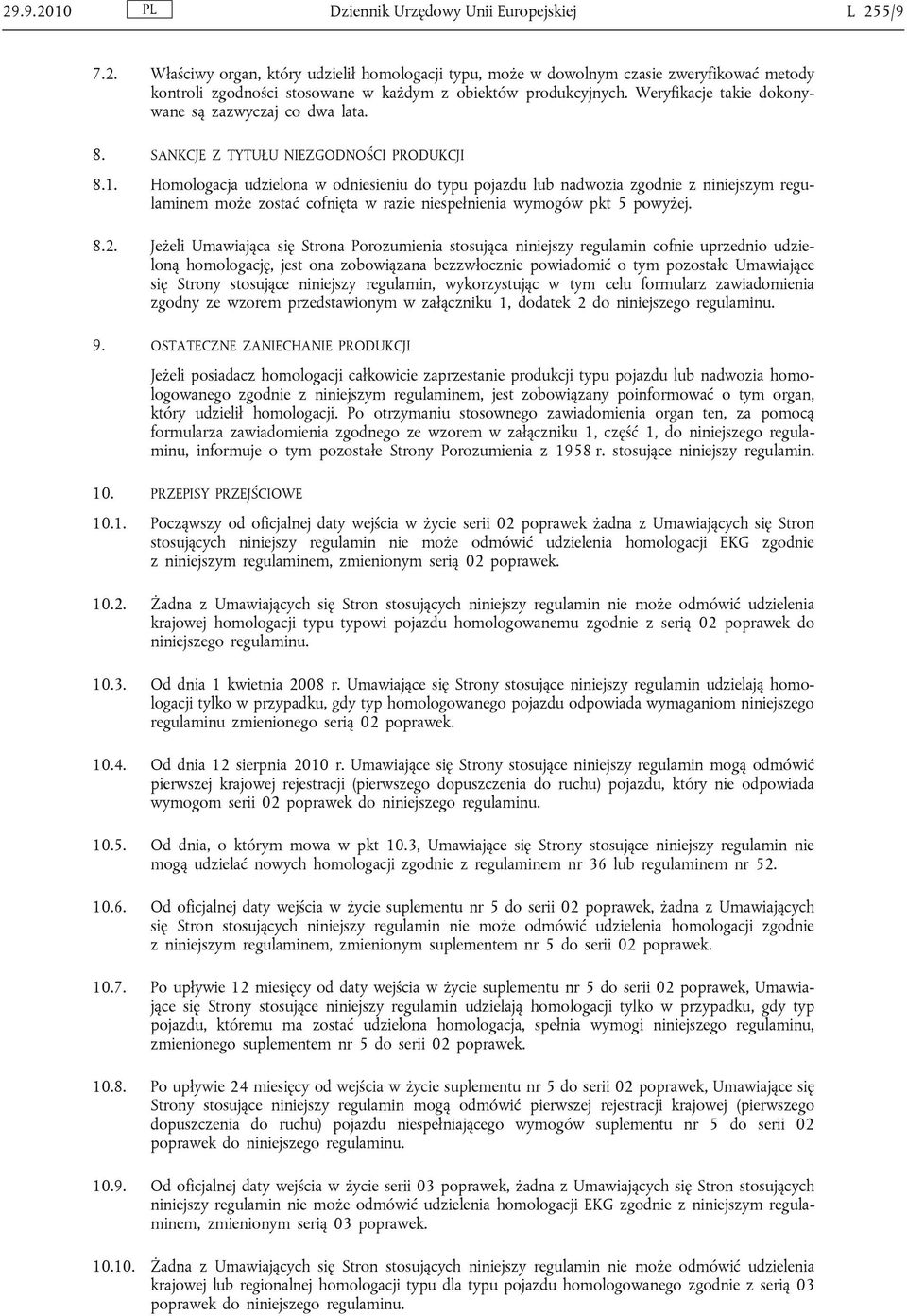 29.9.2010 PL Dziennik Urzędowy Unii Europejskiej L 255/9

7.2. Właściwy organ, który udzielił homologacji typu, może w dowolnym czasie zweryfikować metody kontroli zgodności stosowane w każdym z obiektów produkcyjnych. Weryfikacje takie dokonywane są zazwyczaj co dwa lata.

8. SANKCJE Z TYTUŁU NIEZGODNOŚCI PRODUKCJI

8.1. Homologacja udzielona w odniesieniu do typu pojazdu lub nadwozia zgodnie z niniejszym regulaminem może zostać cofnięta w razie niespełnienia wymogów pkt 5 powyżej.

8.2. Jeżeli Umawiająca się Strona Porozumienia stosująca niniejszy regulamin cofnie uprzednio udzieloną homologację, jest ona zobowiązana bezzwłocznie powiadomić o tym pozostałe Umawiające się Strony stosujące niniejszy regulamin, wykorzystując w tym celu formularz zawiadomienia zgodny ze wzorem przedstawionym w załączniku 1, dodatek 2 do niniejszego regulaminu.

9. OSTATECZNE ZANIECHANIE PRODUKCJI

Jeżeli posiadacz homologacji całkowicie zaprzestanie produkcji typu pojazdu lub nadwozia homologowanego zgodnie z niniejszym regulaminem, jest zobowiązany poinformować o tym organ, który udzielił homologacji. Po otrzymaniu stosownego zawiadomienia organ ten, za pomocą formularza zawiadomienia zgodnego ze wzorem w załączniku 1, część 1, do niniejszego regulaminu, informuje o tym pozostałe Strony Porozumienia z 1958 r. stosujące niniejszy regulamin.

10. PRZEPISY PRZEJŚCIOWE

10.1. Począwszy od oficjalnej daty wejścia w życie serii 02 poprawek żadna z Umawiających się Stron stosujących niniejszy regulamin nie może odmówić udzielenia homologacji EKG zgodnie z niniejszym regulaminem, zmienionym serią 02 poprawek.

10.2. Żadna z Umawiających się Stron stosujących niniejszy regulamin nie może odmówić udzielenia krajowej homologacji typu typowi pojazdu homologowanemu zgodnie z serią 02 poprawek do niniejszego regulaminu.

10.3. Od dnia 1 kwietnia 2008 r. Umawiające się Strony stosujące niniejszy regulamin udzielają homologacji tylko w przypadku, gdy typ homologowanego pojazdu odpowiada wymaganiom niniejszego regulaminu zmienionego serią 02 poprawek.

10.4. Od dnia 12 sierpnia 2010 r. Umawiające się Strony stosujące niniejszy regulamin mogą odmówić pierwszej krajowej rejestracji (pierwszego dopuszczenia do ruchu) pojazdu, który nie odpowiada wymogom serii 02 poprawek do niniejszego regulaminu.

10.5. Od dnia, o którym mowa w pkt 10.3, Umawiające się Strony stosujące niniejszy regulamin nie mogą udzielać nowych homologacji zgodnie z regulaminem nr 36 lub regulaminem nr 52.

10.6. Od oficjalnej daty wejścia w życie suplementu nr 5 do serii 02 poprawek, żadna z Umawiających się Stron stosujących niniejszy regulamin nie może odmówić udzielenia homologacji zgodnie z niniejszym regulaminem, zmienionym suplementem nr 5 do serii 02 poprawek.

10.7. Po upływie 12 miesięcy od daty wejścia w życie suplementu nr 5 do serii 02 poprawek, Umawiające się Strony stosujące niniejszy regulamin udzielają homologacji tylko w przypadku, gdy typ pojazdu, któremu ma zostać udzielona homologacja, spełnia wymogi niniejszego regulaminu, zmienionego suplementem nr 5 do serii 02 poprawek.

10.8. Po upływie 24 miesięcy od wejścia w życie suplementu nr 5 do serii 02 poprawek, Umawiające się Strony stosujące niniejszy regulamin mogą odmówić pierwszej rejestracji krajowej (pierwszego dopuszczenia do ruchu) pojazdu niespełniającego wymogów suplementu nr 5 do serii 02 poprawek do niniejszego regulaminu.

10.9. Od oficjalnej daty wejścia w życie serii 03 poprawek, żadna z Umawiających się Stron stosujących niniejszy regulamin nie może odmówić udzielenia homologacji EKG zgodnie z niniejszym regulaminem, zmienionym serią 03 poprawek.

10.10. Żadna z Umawiających się Stron stosujących niniejszy regulamin nie może odmówić udzielenia krajowej lub regionalnej homologacji typu dla typu pojazdu homologowanego zgodnie z serią 03 poprawek do niniejszego regulaminu.